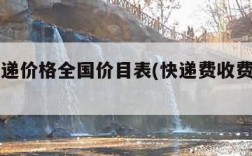 递价格全国价目表(快递费收费